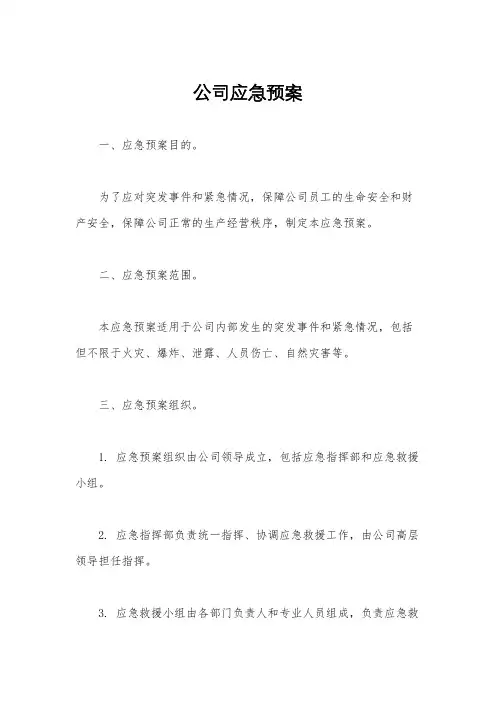 公司应急预案

一、应急预案目的。

为了应对突发事件和紧急情况，保障公司员工的生命安全和财产安全，保障公司正常的生产经营秩序，制定本应急预案。

二、应急预案范围。

本应急预案适用于公司内部发生的突发事件和紧急情况，包括但不限于火灾、爆炸、泄露、人员伤亡、自然灾害等。

三、应急预案组织。

1. 应急预案组织由公司领导成立，包括应急指挥部和应急救援小组。

2. 应急指挥部负责统一指挥、协调应急救援工作，由公司高层领导担任指挥。

3. 应急救援小组由各部门负责人和专业人员组成，负责应急救